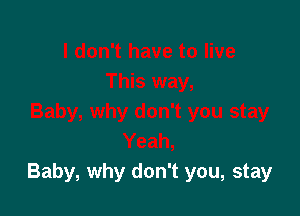 I don't have to live
This way,
Baby, why don't you stay
Yeah,
Baby, why don't you, stay